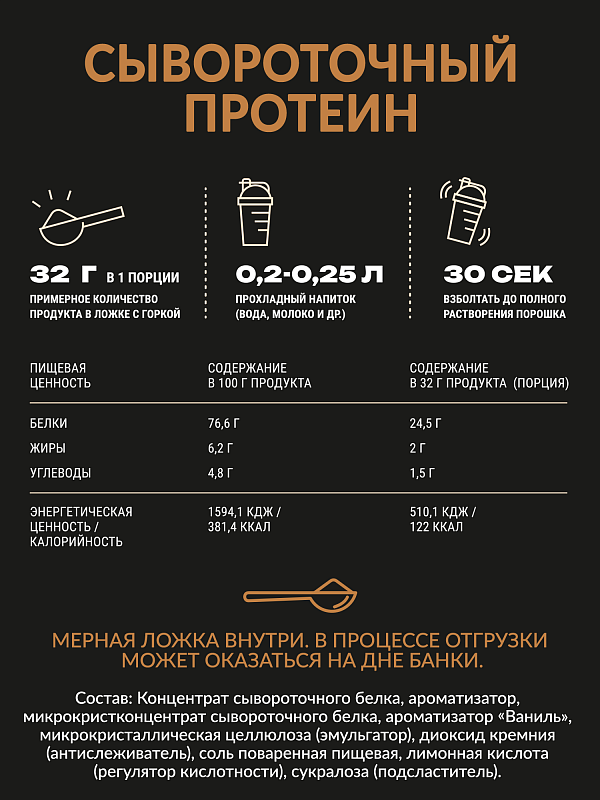 СЫВОРОТОЧНЫЙ ПРОТЕИН

32 Г В 1 ПОРЦИИ
ПРИМЕРНОЕ КОЛИЧЕСТВО ПРОДУКТА В ЛОЖКЕ С ГОРКОЙ

0,2-0,25 Л
ПРОХЛАДНЫЙ НАПИТОК (ВОДА, МОЛОКО И ДР.)

30 СЕК
ВЗБОЛТАТЬ ДО ПОЛНОГО РАСТВОРЕНИЯ ПОРОШКА

| ПИЩЕВАЯ ЦЕННОСТЬ | СОДЕРЖАНИЕ В 100 Г ПРОДУКТА | СОДЕРЖАНИЕ В 32 Г ПРОДУКТА (ПОРЦИЯ) |
|---|---|---|
| БЕЛКИ | 76,6 Г | 24,5 Г |
| ЖИРЫ | 6,2 Г | 2 Г |
| УГЛЕВОДЫ | 4,8 Г | 1,5 Г |
| ЭНЕРГЕТИЧЕСКАЯ ЦЕННОСТЬ / КАЛОРИЙНОСТЬ | 1594,1 КДЖ / 381,4 ККАЛ | 510,1 КДЖ / 122 ККАЛ |

МЕРНАЯ ЛОЖКА ВНУТРИ. В ПРОЦЕССЕ ОТГРУЗКИ МОЖЕТ ОКАЗАТЬСЯ НА ДНЕ БАНКИ.

Состав: Концентрат сывороточного белка, ароматизатор, микрокристконцентрат сывороточного белка, ароматизатор «Ваниль», микрокристаллическая целлюлоза (эмульгатор), диоксид кремния (антислеживатель), соль поваренная пищевая, лимонная кислота (регулятор кислотности), сукралоза (подсластитель).